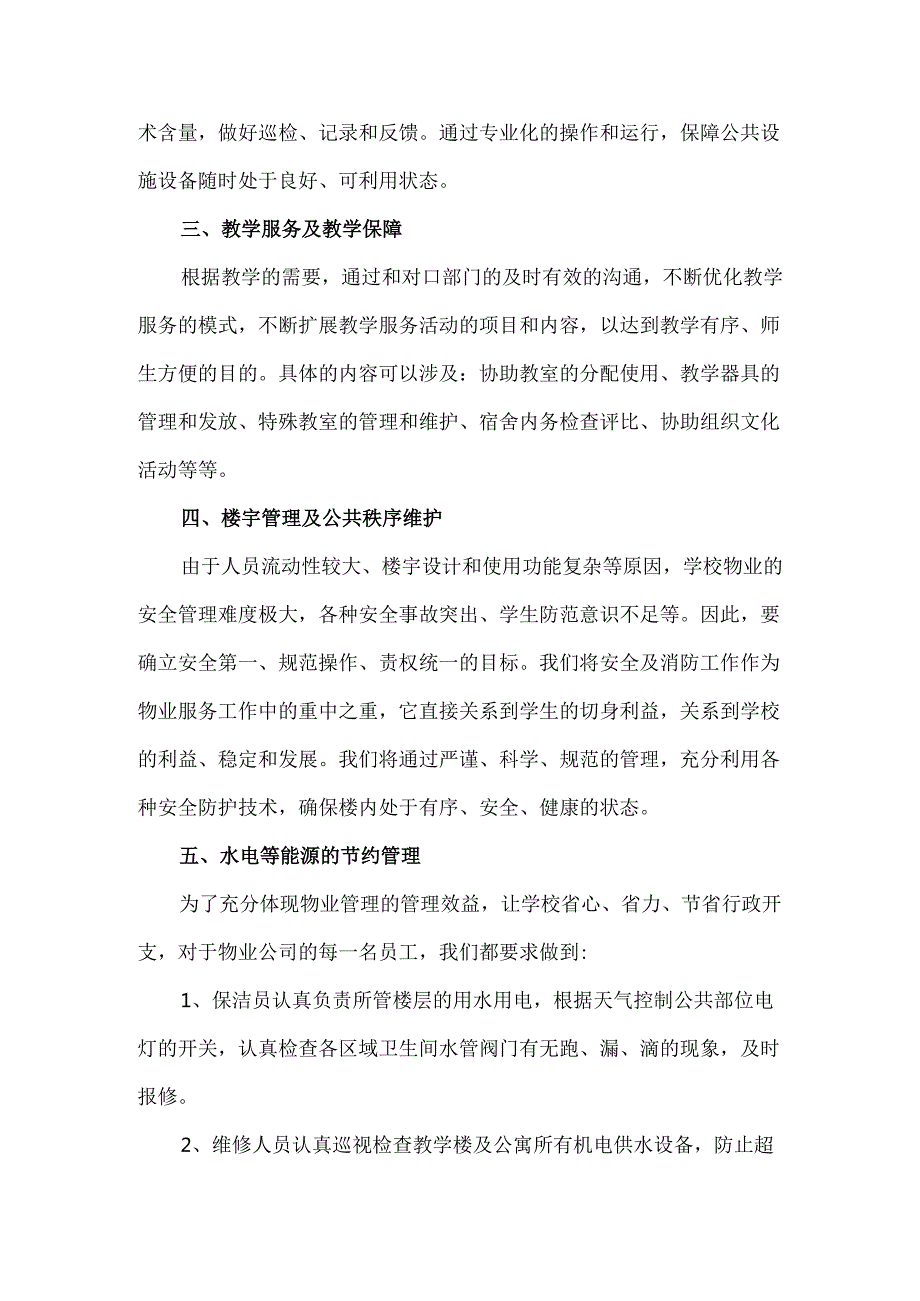 术含量，做好巡检、记录和反馈。通过专业化的操作和运行，保障公共设施设备随时处于良好、可利用状态。

三、教学服务及教学保障

根据教学的需要，通过和对口部门的及时有效的沟通，不断优化教学服务的模式，不断扩展教学服务活动的项目和内容，以达到教学有序、师生方便的目的。具体的内容可以涉及：协助教室的分配使用、教学器具的管理和发放、特殊教室的管理和维护、宿舍内务检查评比、协助组织文化活动等等。

四、楼宇管理及公共秩序维护

由于人员流动性较大、楼宇设计和使用功能复杂等原因，学校物业的安全管理难度极大，各种安全事故突出、学生防范意识不足等。因此，要确立安全第一、规范操作、责权统一的目标。我们将安全及消防工作作为物业服务工作中的重中之重，它直接关系到学生的切身利益，关系到学校的利益、稳定和发展。我们将通过严谨、科学、规范的管理，充分利用各种安全防护技术，确保楼内处于有序、安全、健康的状态。

五、水电等能源的节约管理

为了充分体现物业管理的管理效益，让学校省心、省力、节省行政开支，对于物业公司的每一名员工，我们都要求做到：

1、保洁员认真负责所管楼层的用水用电，根据天气控制公共部位电灯的开关，认真检查各区域卫生间水管阀门有无跑、漏、滴的现象，及时报修。

2、维修人员认真巡视检查教学楼及公寓所有机电供水设备，防止超